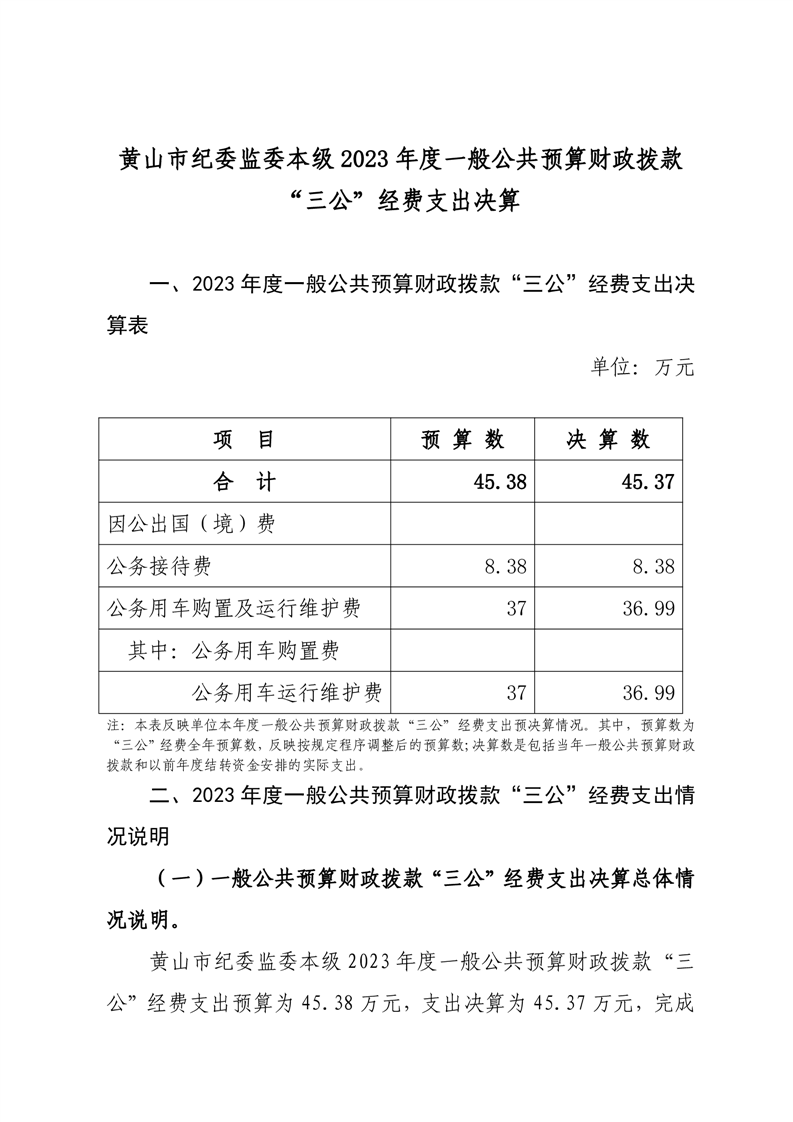 黄山市纪委监委本级 2023 年度一般公共预算财政拨款“三公”经费支出决算

一、2023 年度一般公共预算财政拨款“三公”经费支出决算表

单位：万元

| 项　目 | 预 算 数 | 决 算 数 |
|---|---|---|
| 合　计 | 45.38 | 45.37 |
| 因公出国（境）费 | | |
| 公务接待费 | 8.38 | 8.38 |
| 公务用车购置及运行维护费 | 37 | 36.99 |
| 其中：公务用车购置费 | | |
| 公务用车运行维护费 | 37 | 36.99 |

注：本表反映单位本年度一般公共预算财政拨款“三公”经费支出预决算情况。其中，预算数为“三公”经费全年预算数，反映按规定程序调整后的预算数；决算数是包括当年一般公共预算财政拨款和以前年度结转资金安排的实际支出。

二、2023 年度一般公共预算财政拨款“三公”经费支出情况说明

（一）一般公共预算财政拨款“三公”经费支出决算总体情况说明。

黄山市纪委监委本级 2023 年度一般公共预算财政拨款“三公”经费支出预算为 45.38 万元，支出决算为 45.37 万元，完成